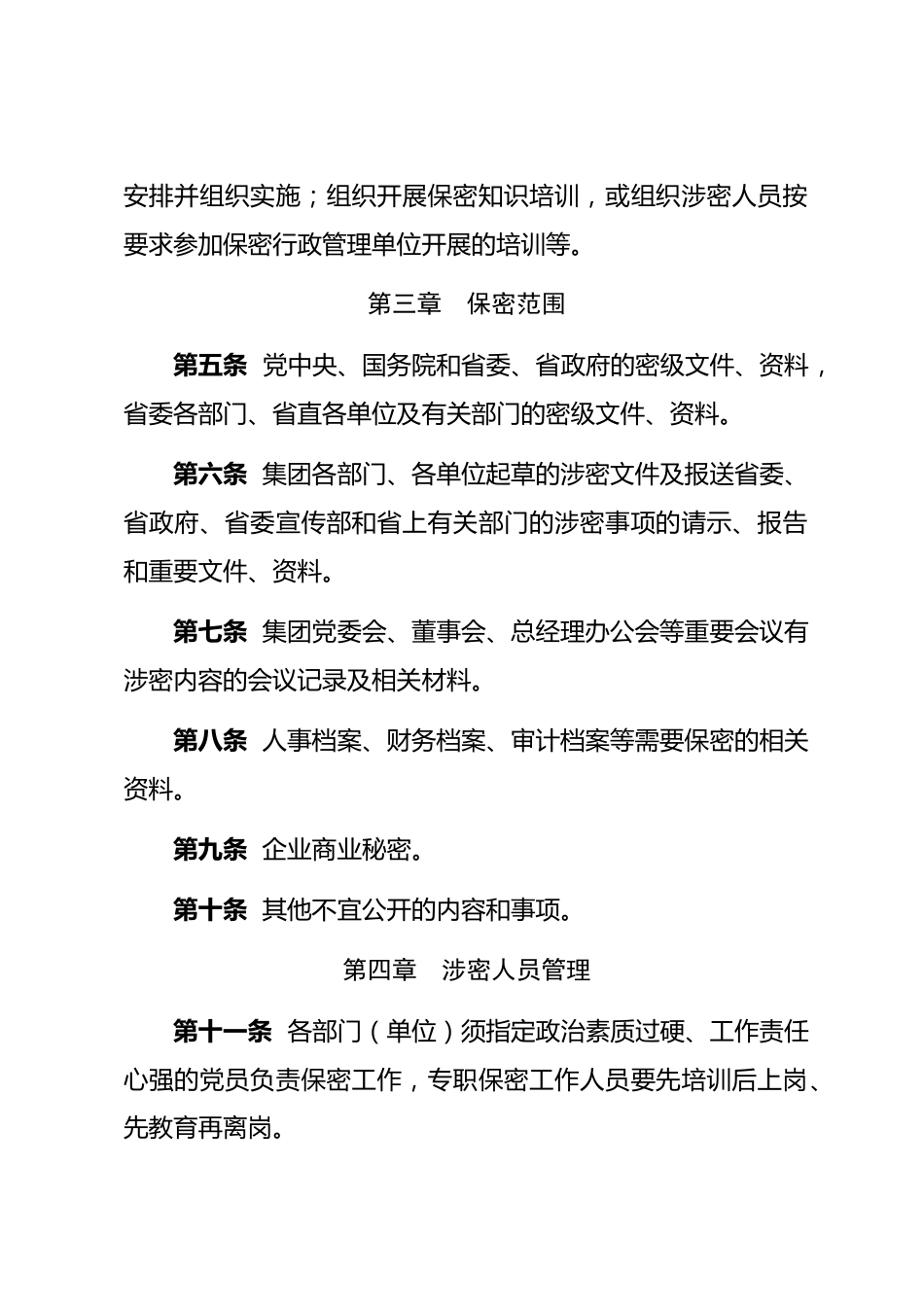 安排并组织实施；组织开展保密知识培训，或组织涉密人员按要求参加保密行政管理单位开展的培训等。

第三章　保密范围

第五条　党中央、国务院和省委、省政府的密级文件、资料，省委各部门、省直各单位及有关部门的密级文件、资料。

第六条　集团各部门、各单位起草的涉密文件及报送省委、省政府、省委宣传部和省上有关部门的涉密事项的请示、报告和重要文件、资料。

第七条　集团党委会、董事会、总经理办公会等重要会议有涉密内容的会议记录及相关材料。

第八条　人事档案、财务档案、审计档案等需要保密的相关资料。

第九条　企业商业秘密。

第十条　其他不宜公开的内容和事项。

第四章　涉密人员管理

第十一条　各部门（单位）须指定政治素质过硬、工作责任心强的党员负责保密工作，专职保密工作人员要先培训后上岗、先教育再离岗。